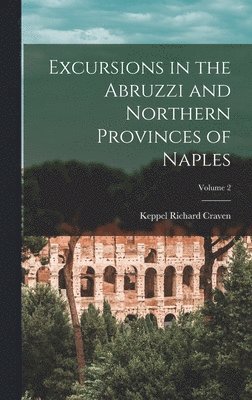 Excursions in the Abruzzi and Northern Provinces of Naples

Volume 2

Keppel Richard Craven